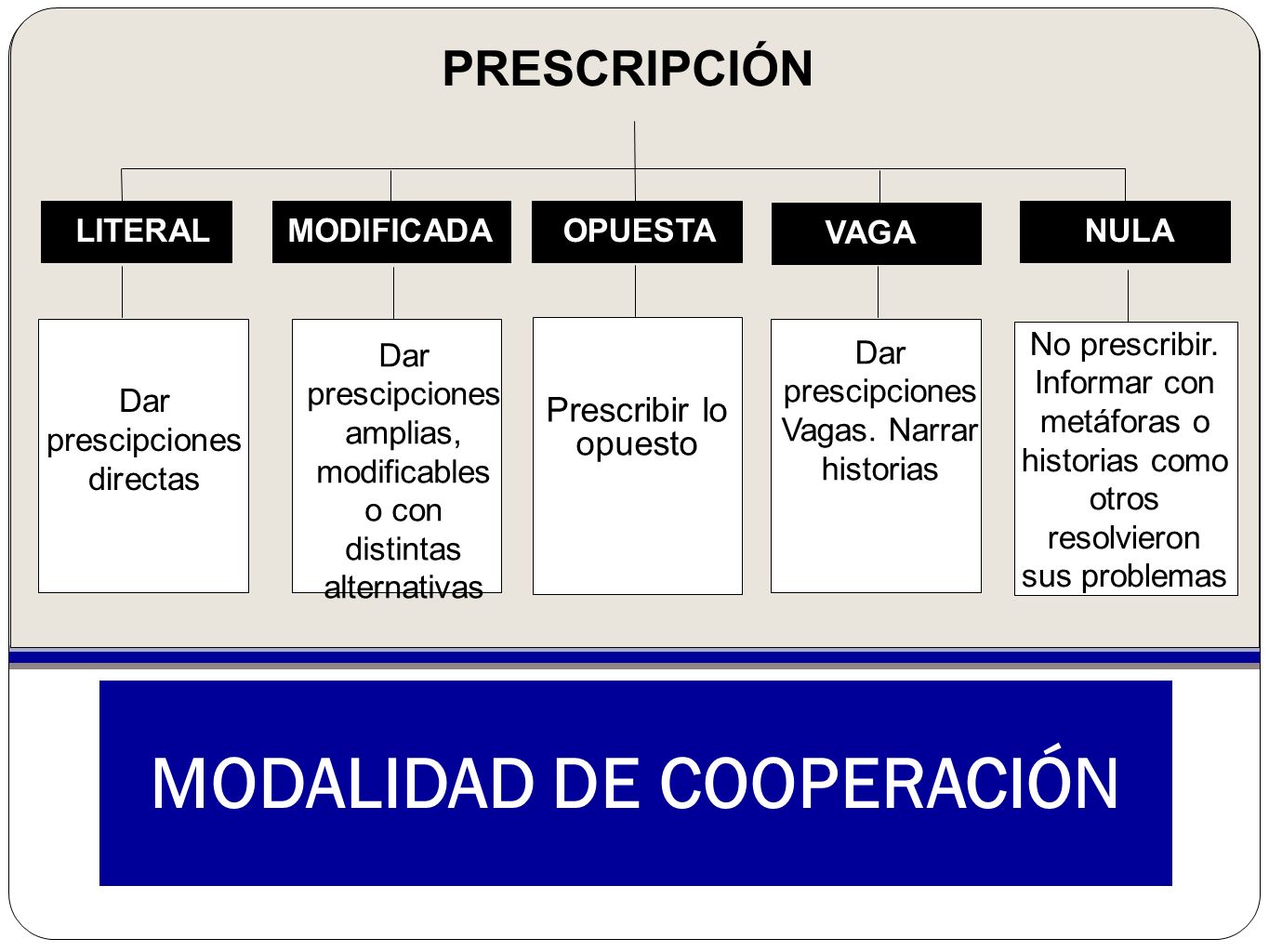 PRESCRIPCIÓN

LITERAL

MODIFICADA

OPUESTA

VAGA

NULA

Dar prescipciones directas

Dar prescipciones amplias, modificables o con distintas alternativas

Prescribir lo opuesto

Dar prescipciones Vagas. Narrar historias

No prescribir. Informar con metáforas o historias como otros resolvieron sus problemas

MODALIDAD DE COOPERACIÓN